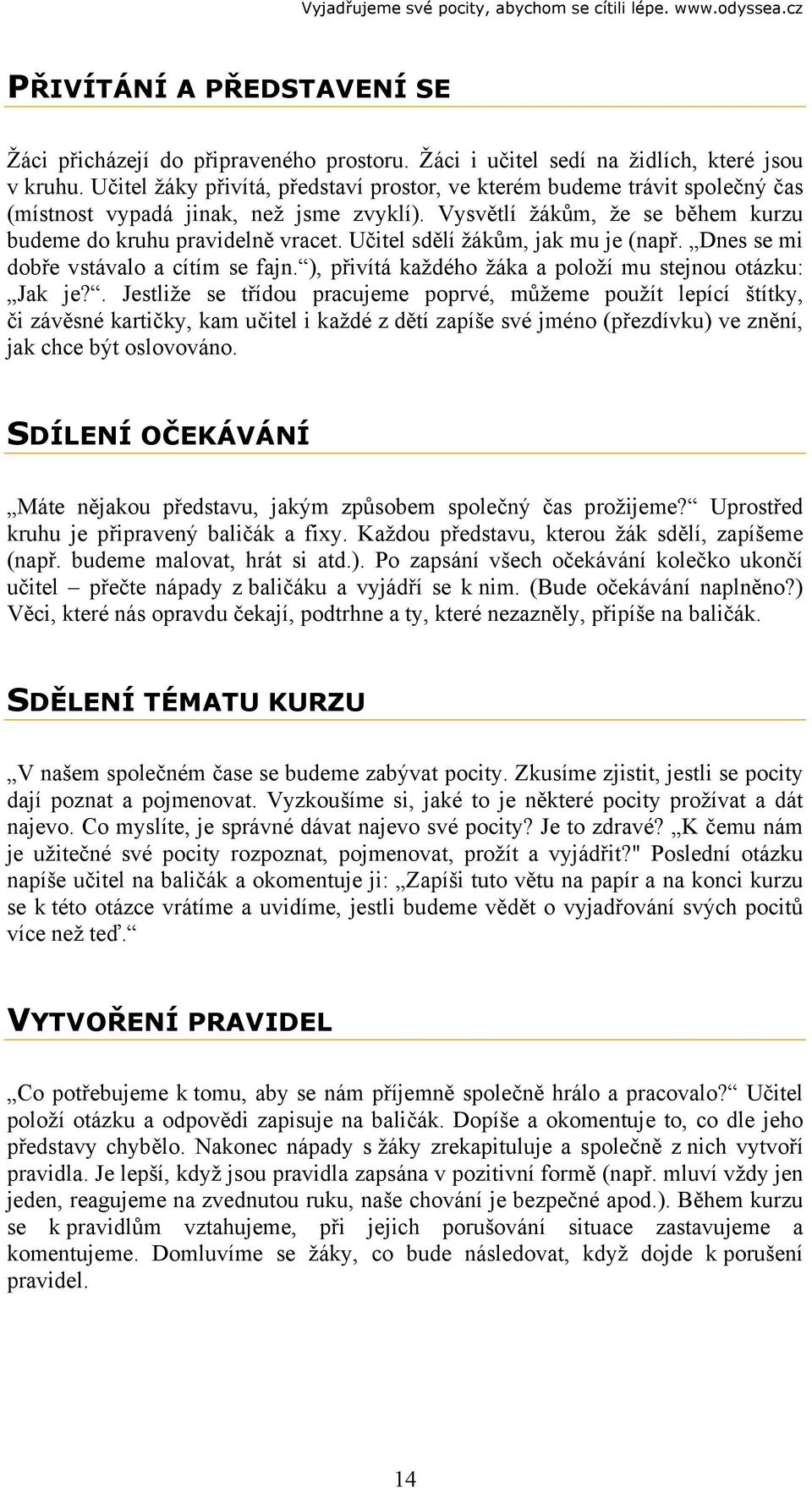 Vyjadřujeme své pocity, abychom se cítili lépe. www.odyssea.cz

PŘIVÍTÁNÍ A PŘEDSTAVENÍ SE

Žáci přicházejí do připraveného prostoru. Žáci i učitel sedí na židlích, které jsou v kruhu. Učitel žáky přivítá, představí prostor, ve kterém budeme trávit společný čas (místnost vypadá jinak, než jsme zvyklí). Vysvětlí žákům, že se během kurzu budeme do kruhu pravidelně vracet. Učitel sdělí žákům, jak mu je (např. „Dnes se mi dobře vstávalo a cítím se fajn.“), přivítá každého žáka a položí mu stejnou otázku: „Jak je?“. Jestliže se třídou pracujeme poprvé, můžeme použít lepící štítky, či závěsné kartičky, kam učitel i každé z dětí zapíše své jméno (přezdívku) ve znění, jak chce být oslovováno.

SDÍLENÍ OČEKÁVÁNÍ

„Máte nějakou představu, jakým způsobem společný čas prožijeme?“ Uprostřed kruhu je připravený baličák a fixy. Každou představu, kterou žák sdělí, zapíšeme (např. budeme malovat, hrát si atd.). Po zapsání všech očekávání kolečko ukončí učitel – přečte nápady z baličáku a vyjádří se k nim. (Bude očekávání naplněno?) Věci, které nás opravdu čekají, podtrhne a ty, které nezazněly, připíše na baličák.

SDĚLENÍ TÉMATU KURZU

„V našem společném čase se budeme zabývat pocity. Zkusíme zjistit, jestli se pocity dají poznat a pojmenovat. Vyzkoušíme si, jaké to je některé pocity prožívat a dát najevo. Co myslíte, je správné dávat najevo své pocity? Je to zdravé? „K čemu nám je užitečné své pocity rozpoznat, pojmenovat, prožít a vyjádřit?" Poslední otázku napíše učitel na baličák a okomentuje ji: „Zapíši tuto větu na papír a na konci kurzu se k této otázce vrátíme a uvidíme, jestli budeme vědět o vyjadřování svých pocitů více než teď.“

VYTVOŘENÍ PRAVIDEL

„Co potřebujeme k tomu, aby se nám příjemně společně hrálo a pracovalo?“ Učitel položí otázku a odpovědi zapisuje na baličák. Dopíše a okomentuje to, co dle jeho představy chybělo. Nakonec nápady s žáky zrekapituluje a společně z nich vytvoří pravidla. Je lepší, když jsou pravidla zapsána v pozitivní formě (např. mluví vždy jen jeden, reagujeme na zvednutou ruku, naše chování je bezpečné apod.). Během kurzu se k pravidlům vztahujeme, při jejich porušování situace zastavujeme a komentujeme. Domluvíme se žáky, co bude následovat, když dojde k porušení pravidel.

14